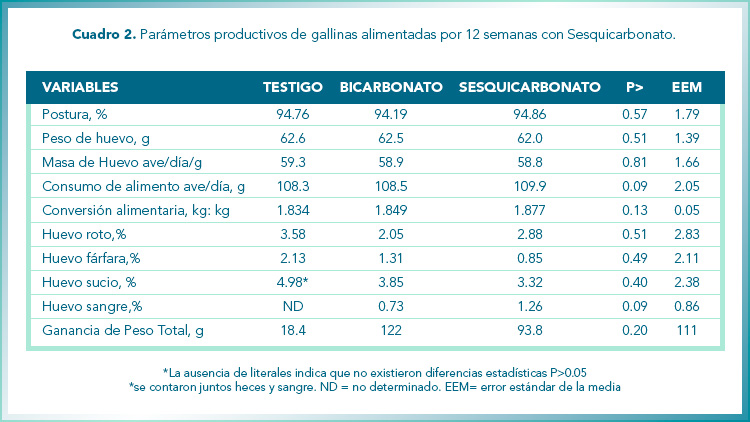 **Cuadro 2.** Parámetros productivos de gallinas alimentadas por 12 semanas con Sesquicarbonato.

| VARIABLES | TESTIGO | BICARBONATO | SESQUICARBONATO | P> | EEM |
|---|---|---|---|---|---|
| Postura, % | 94.76 | 94.19 | 94.86 | 0.57 | 1.79 |
| Peso de huevo, g | 62.6 | 62.5 | 62.0 | 0.51 | 1.39 |
| Masa de Huevo ave/día/g | 59.3 | 58.9 | 58.8 | 0.81 | 1.66 |
| Consumo de alimento ave/día, g | 108.3 | 108.5 | 109.9 | 0.09 | 2.05 |
| Conversión alimentaria, kg: kg | 1.834 | 1.849 | 1.877 | 0.13 | 0.05 |
| Huevo roto,% | 3.58 | 2.05 | 2.88 | 0.51 | 2.83 |
| Huevo fárfara,% | 2.13 | 1.31 | 0.85 | 0.49 | 2.11 |
| Huevo sucio, % | 4.98* | 3.85 | 3.32 | 0.40 | 2.38 |
| Huevo sangre,% | ND | 0.73 | 1.26 | 0.09 | 0.86 |
| Ganancia de Peso Total, g | 18.4 | 122 | 93.8 | 0.20 | 111 |

*La ausencia de literales indica que no existieron diferencias estadísticas P>0.05
*se contaron juntos heces y sangre. ND = no determinado. EEM= error estándar de la media